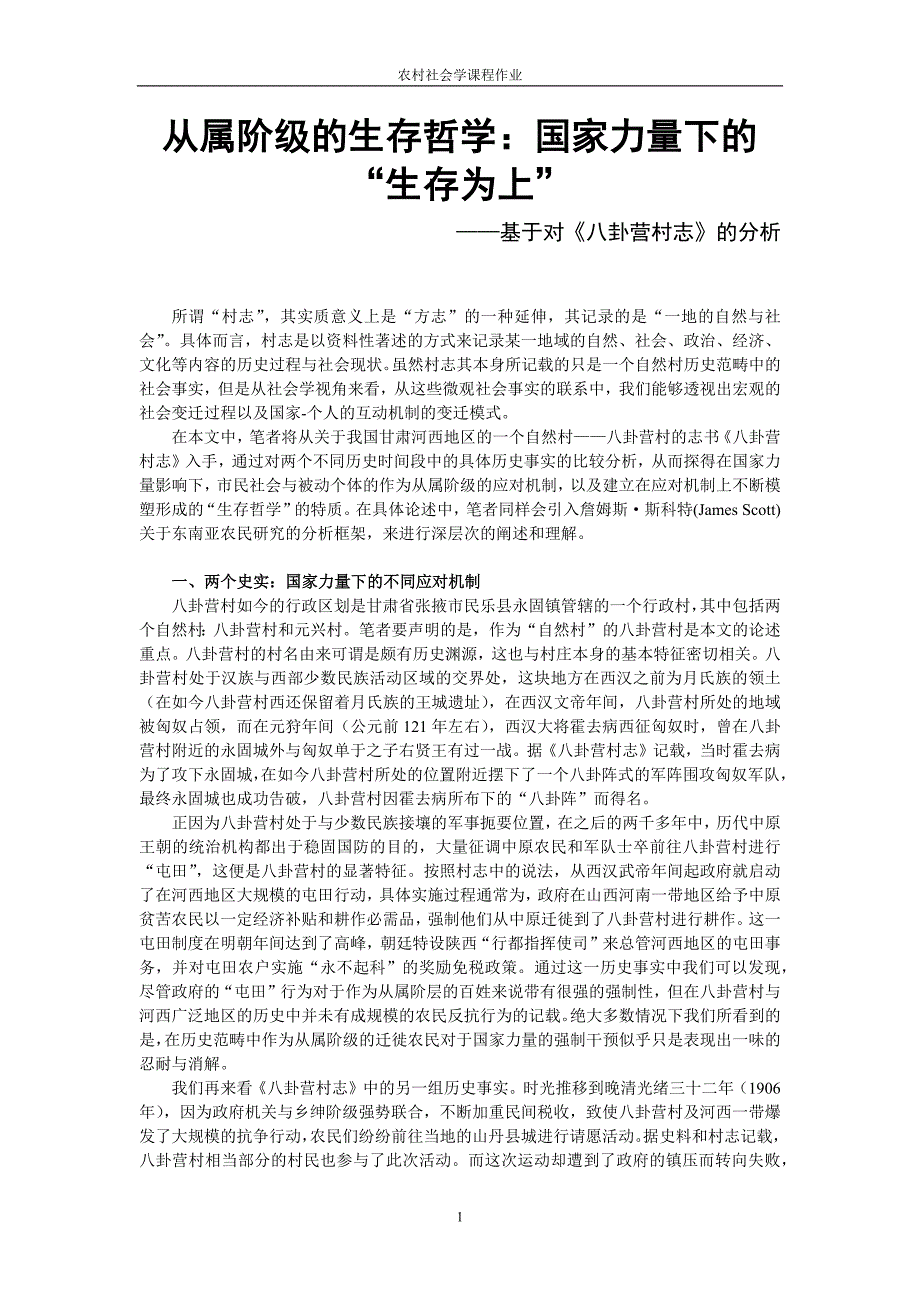 农村社会学课程作业

从属阶级的生存哲学：国家力量下的“生存为上”

——基于对《八卦营村志》的分析

所谓“村志”，其实质意义上是“方志”的一种延伸，其记录的是“一地的自然与社会”。具体而言，村志是以资料性著述的方式来记录某一地域的自然、社会、政治、经济、文化等内容的历史过程与社会现状。虽然村志其本身所记载的只是一个自然村历史范畴中的社会事实，但是从社会学视角来看，从这些微观社会事实的联系中，我们能够透视出宏观的社会变迁过程以及国家-个人的互动机制的变迁模式。

在本文中，笔者将从关于我国甘肃河西地区的一个自然村——八卦营村的志书《八卦营村志》入手，通过对两个不同历史时间段中的具体历史事实的比较分析，从而探得在国家力量影响下，市民社会与被动个体的作为从属阶级的应对机制，以及建立在应对机制上不断模塑形成的“生存哲学”的特质。在具体论述中，笔者同样会引入詹姆斯·斯科特(James Scott)关于东南亚农民研究的分析框架，来进行深层次的阐述和理解。

一、两个史实：国家力量下的不同应对机制

八卦营村如今的行政区划是甘肃省张掖市民乐县永固镇管辖的一个行政村，其中包括两个自然村：八卦营村和元兴村。笔者要声明的是，作为“自然村”的八卦营村是本文的论述重点。八卦营村的村名由来可谓是颇有历史渊源，这也与村庄本身的基本特征密切相关。八卦营村处于汉族与西部少数民族活动区域的交界处，这块地方在西汉之前为月氏族的领土（在如今八卦营村西还保留着月氏族的王城遗址），在西汉文帝年间，八卦营村所处的地域被匈奴占领，而在元狩年间（公元前121年左右），西汉大将霍去病西征匈奴时，曾在八卦营村附近的永固城外与匈奴单于之子右贤王有过一战。据《八卦营村志》记载，当时霍去病为了攻下永固城，在如今八卦营村所处的位置附近摆下了一个八卦阵式的军阵围攻匈奴军队，最终永固城也成功告破，八卦营村因霍去病所布下的“八卦阵”而得名。

正因为八卦营村处于与少数民族接壤的军事扼要位置，在之后的两千多年中，历代中原王朝的统治机构都出于稳固国防的目的，大量征调中原农民和军队士卒前往八卦营村进行“屯田”，这便是八卦营村的显著特征。按照村志中的说法，从西汉武帝年间起政府就启动了在河西地区大规模的屯田行动，具体实施过程通常为，政府在山西河南一带地区给予中原贫苦农民以一定经济补贴和耕作必需品，强制他们从中原迁徙到了八卦营村进行耕作。这一屯田制度在明朝年间达到了高峰，朝廷特设陕西“行都指挥使司”来总管河西地区的屯田事务，并对屯田农户实施“永不起科”的奖励免税政策。通过这一历史事实中我们可以发现，尽管政府的“屯田”行为对于作为从属阶层的百姓来说带有很强的强制性，但在八卦营村与河西广泛地区的历史中并未有成规模的农民反抗行为的记载。绝大多数情况下我们所看到的是，在历史范畴中作为从属阶级的迁徙农民对于国家力量的强制干预似乎只是表现出一味的忍耐与消解。

我们再来看《八卦营村志》中的另一组历史事实。时光推移到晚清光绪三十二年（1906年），因为政府机关与乡绅阶级强势联合，不断加重民间税收，致使八卦营村及河西一带爆发了大规模的抗争行动，农民们纷纷前往当地的山丹县城进行请愿活动。据史料和村志记载，八卦营村相当部分的村民也参与了此次活动。而这次运动却遭到了政府的镇压而转向失败，

1